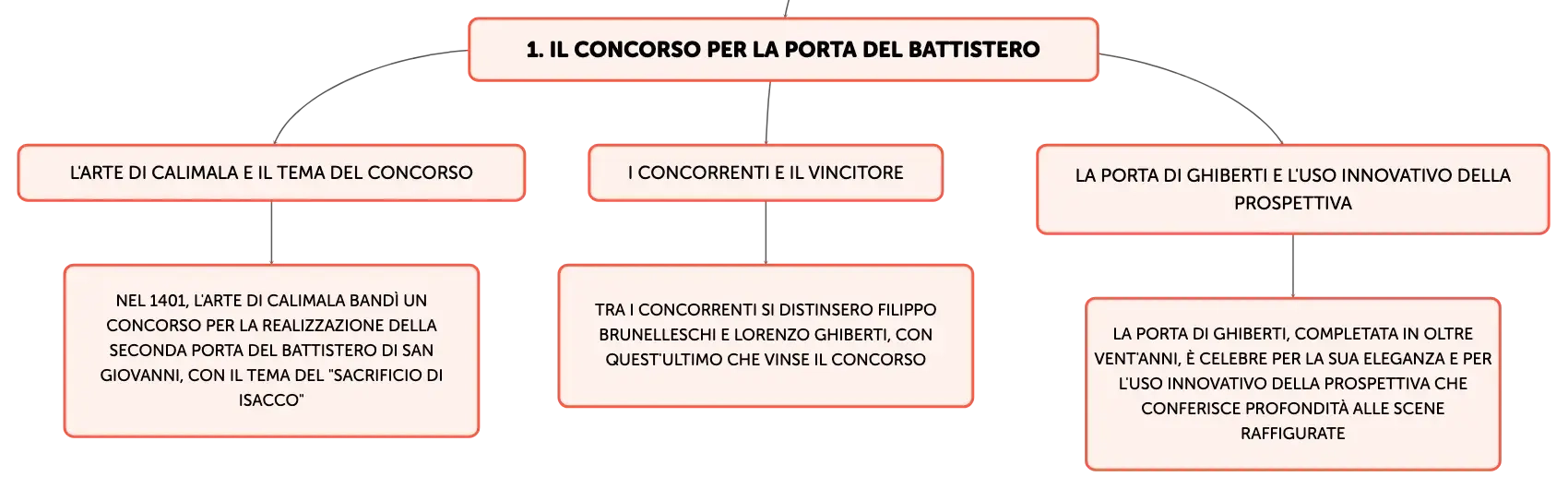 1. IL CONCORSO PER LA PORTA DEL BATTISTERO

L'ARTE DI CALIMALA E IL TEMA DEL CONCORSO

NEL 1401, L'ARTE DI CALIMALA BANDÌ UN CONCORSO PER LA REALIZZAZIONE DELLA SECONDA PORTA DEL BATTISTERO DI SAN GIOVANNI, CON IL TEMA DEL "SACRIFICIO DI ISACCO"

I CONCORRENTI E IL VINCITORE

TRA I CONCORRENTI SI DISTINSERO FILIPPO BRUNELLESCHI E LORENZO GHIBERTI, CON QUEST'ULTIMO CHE VINSE IL CONCORSO

LA PORTA DI GHIBERTI E L'USO INNOVATIVO DELLA PROSPETTIVA

LA PORTA DI GHIBERTI, COMPLETATA IN OLTRE VENT'ANNI, È CELEBRE PER LA SUA ELEGANZA E PER L'USO INNOVATIVO DELLA PROSPETTIVA CHE CONFERISCE PROFONDITÀ ALLE SCENE RAFFIGURATE